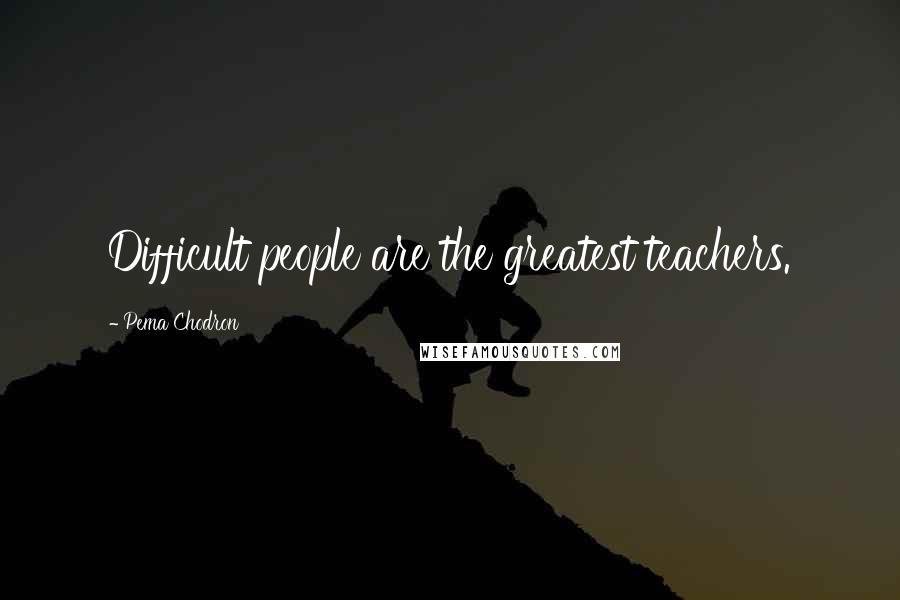 Difficult people are the greatest teachers.

- Pema Chodron

WISEFAMOUSQUOTES.COM